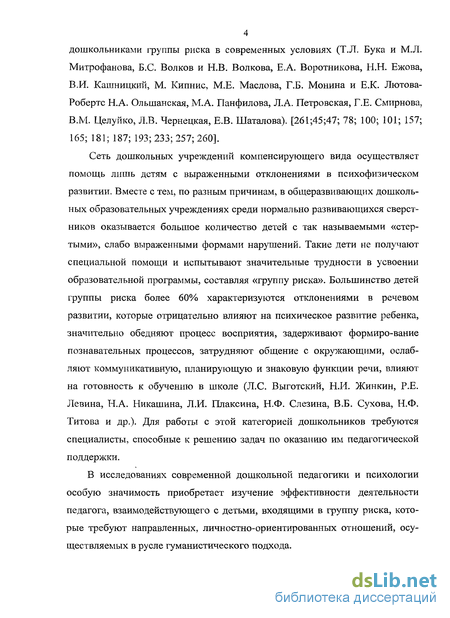 4

дошкольниками группы риска в современных условиях (Т.Л. Бука и М.Л. Митрофанова, Б.С. Волков и Н.В. Волкова, Е.А. Воротникова, Н.Н. Ежова, В.И. Кашницкий, М. Кипнис, М.Е. Маслова, Г.Б. Монина и Е.К. Лютова-Робертс Н.А. Ольшанская, М.А. Панфилова, Л.А. Петровская, Г.Е. Смирнова, В.М. Целуйко, Л.В. Чернецкая, Е.В. Шаталова). [261;45;47; 78; 100; 101; 157; 165; 181; 187; 193; 233; 257; 260].

Сеть дошкольных учреждений компенсирующего вида осуществляет помощь лишь детям с выраженными отклонениями в психофизическом развитии. Вместе с тем, по разным причинам, в общеразвивающих дошкольных образовательных учреждениях среди нормально развивающихся сверстников оказывается большое количество детей с так называемыми «стертыми», слабо выраженными формами нарушений. Такие дети не получают специальной помощи и испытывают значительные трудности в усвоении образовательной программы, составляя «группу риска». Большинство детей группы риска более 60% характеризуются отклонениями в речевом развитии, которые отрицательно влияют на психическое развитие ребенка, значительно обедняют процесс восприятия, задерживают формиро-вание познавательных процессов, затрудняют общение с окружающими, ослабляют коммуникативную, планирующую и знаковую функции речи, влияют на готовность к обучению в школе (Л.С. Выготский, Н.И. Жинкин, Р.Е. Левина, Н.А. Никашина, Л.И. Плаксина, Н.Ф. Слезина, В.Б. Сухова, Н.Ф. Титова и др.). Для работы с этой категорией дошкольников требуются специалисты, способные к решению задач по оказанию им педагогической поддержки.

В исследованиях современной дошкольной педагогики и психологии особую значимость приобретает изучение эффективности деятельности педагога, взаимодействующего с детьми, входящими в группу риска, которые требуют направленных, личностно-ориентированных отношений, осуществляемых в русле гуманистического подхода.

dsLib.net
библиотека диссертаций